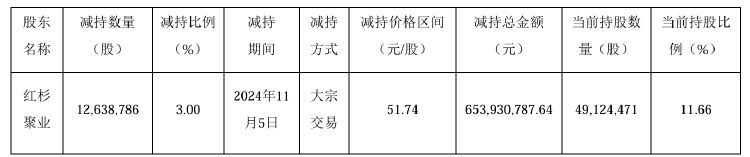 | 股东名称 | 减持数量（股） | 减持比例（%） | 减持期间 | 减持方式 | 减持价格区间（元/股） | 减持总金额（元） | 当前持股数量（股） | 当前持股比例（%） |
|---|---|---|---|---|---|---|---|---|
| 红杉聚业 | 12,638,786 | 3.00 | 2024年11月5日 | 大宗交易 | 51.74 | 653,930,787.64 | 49,124,471 | 11.66 |